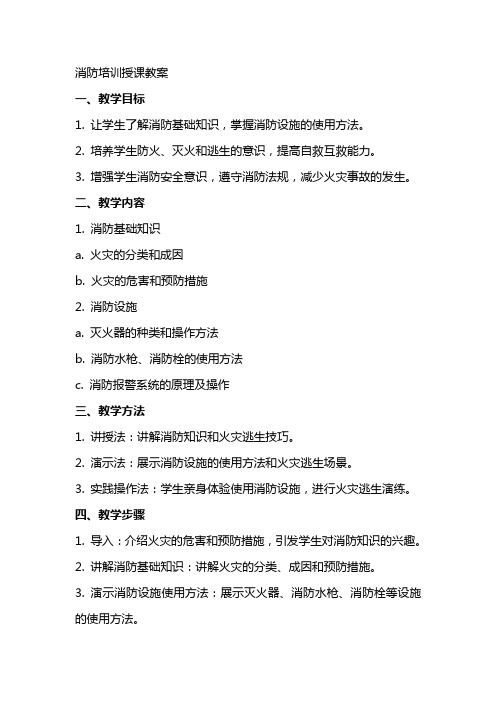 消防培训授课教案

一、教学目标

1. 让学生了解消防基础知识，掌握消防设施的使用方法。

2. 培养学生防火、灭火和逃生的意识，提高自救互救能力。

3. 增强学生消防安全意识，遵守消防法规，减少火灾事故的发生。

二、教学内容

1. 消防基础知识

a. 火灾的分类和成因

b. 火灾的危害和预防措施

2. 消防设施

a. 灭火器的种类和操作方法

b. 消防水枪、消防栓的使用方法

c. 消防报警系统的原理及操作

三、教学方法

1. 讲授法：讲解消防知识和火灾逃生技巧。

2. 演示法：展示消防设施的使用方法和火灾逃生场景。

3. 实践操作法：学生亲身体验使用消防设施，进行火灾逃生演练。

四、教学步骤

1. 导入：介绍火灾的危害和预防措施，引发学生对消防知识的兴趣。

2. 讲解消防基础知识：讲解火灾的分类、成因和预防措施。

3. 演示消防设施使用方法：展示灭火器、消防水枪、消防栓等设施的使用方法。